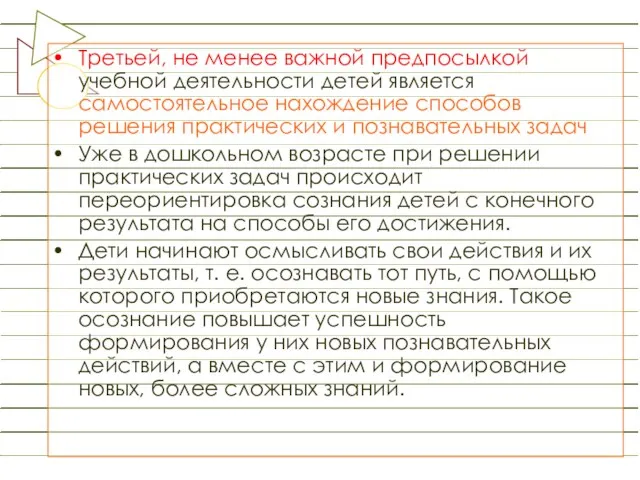 • Третьей, не менее важной предпосылкой учебной деятельности детей является самостоятельное нахождение способов решения практических и познавательных задач

• Уже в дошкольном возрасте при решении практических задач происходит переориентировка сознания детей с конечного результата на способы его достижения.

• Дети начинают осмысливать свои действия и их результаты, т. е. осознавать тот путь, с помощью которого приобретаются новые знания. Такое осознание повышает успешность формирования у них новых познавательных действий, а вместе с этим и формирование новых, более сложных знаний.